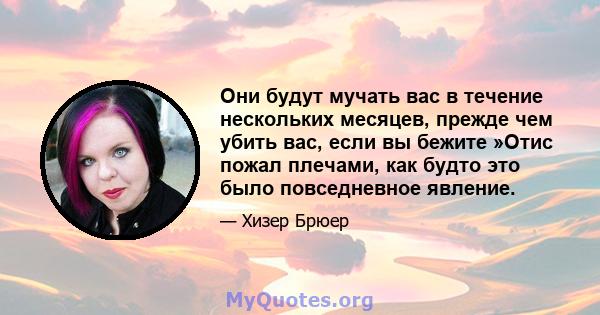 Они будут мучать вас в течение нескольких месяцев, прежде чем убить вас, если вы бежите »Отис пожал плечами, как будто это было повседневное явление.

— Хизер Брюер

MyQuotes.org